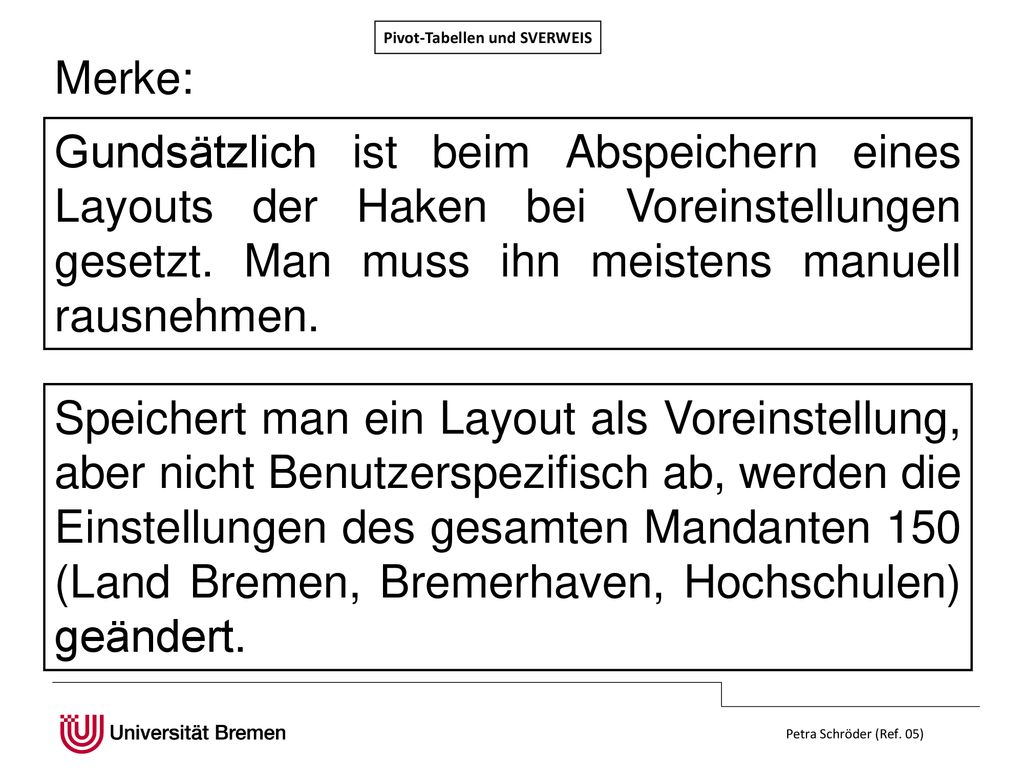 Pivot-Tabellen und SVERWEIS

Merke:

Gundsätzlich ist beim Abspeichern eines Layouts der Haken bei Voreinstellungen gesetzt. Man muss ihn meistens manuell rausnehmen.

Speichert man ein Layout als Voreinstellung, aber nicht Benutzerspezifisch ab, werden die Einstellungen des gesamten Mandanten 150 (Land Bremen, Bremerhaven, Hochschulen) geändert.

Universität Bremen

Petra Schröder (Ref. 05)